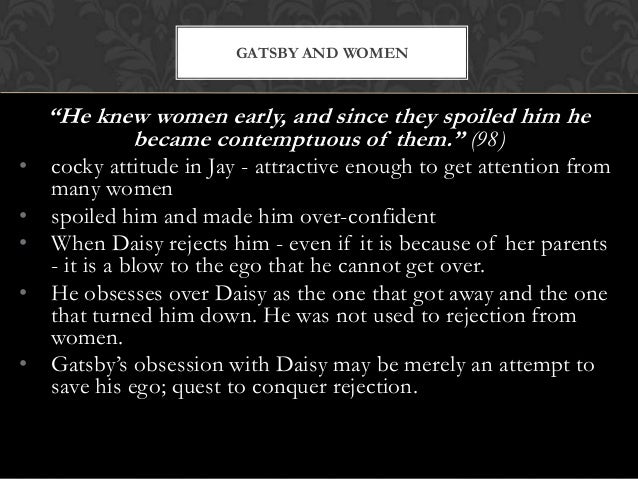 GATSBY AND WOMEN

"He knew women early, and since they spoiled him he became contemptuous of them." (98)

• cocky attitude in Jay - attractive enough to get attention from many women
• spoiled him and made him over-confident
• When Daisy rejects him - even if it is because of her parents - it is a blow to the ego that he cannot get over.
• He obsesses over Daisy as the one that got away and the one that turned him down. He was not used to rejection from women.
• Gatsby's obsession with Daisy may be merely an attempt to save his ego; quest to conquer rejection.